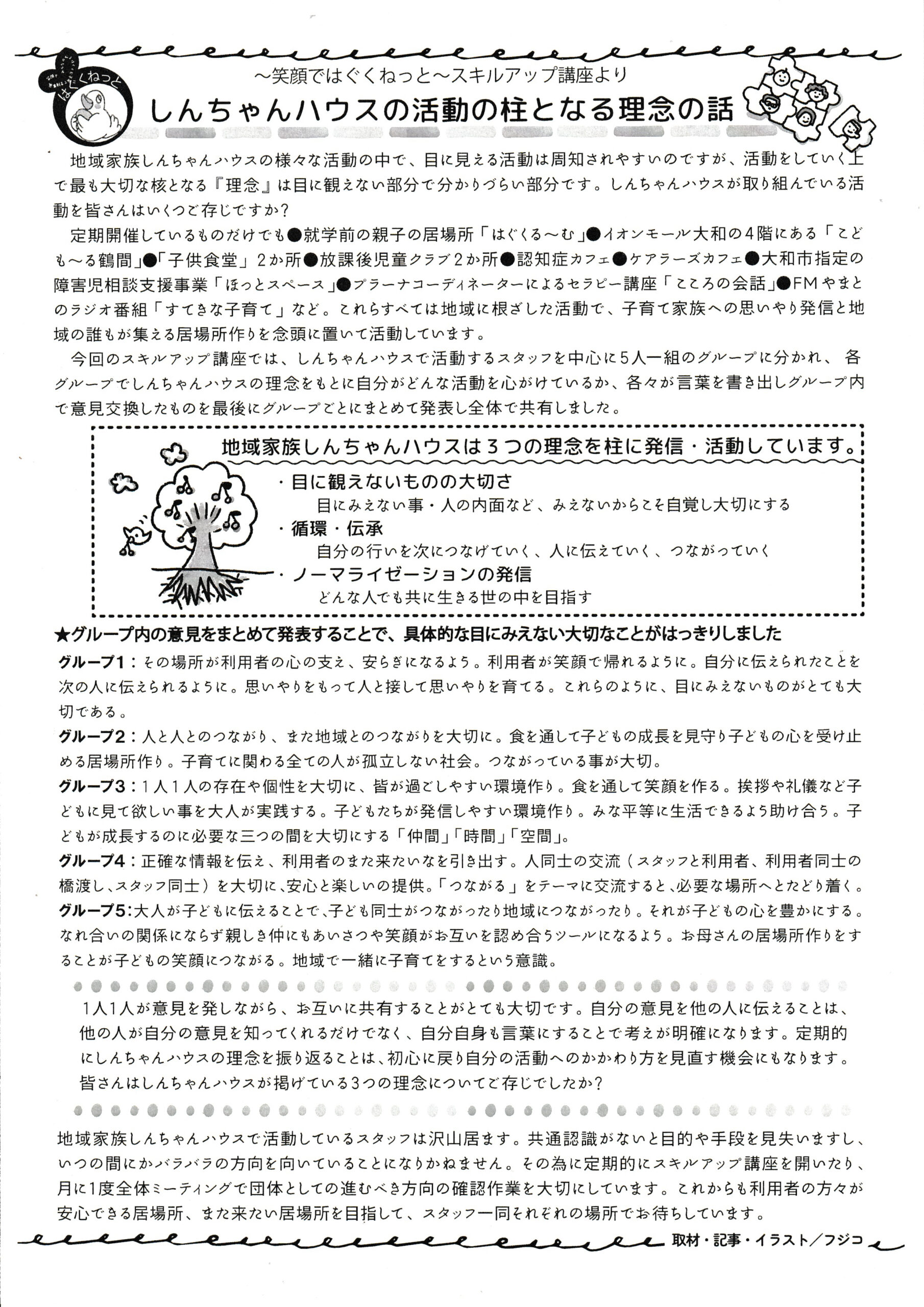 はぐくねっと

～笑顔ではぐくねっと～スキルアップ講座より

しんちゃんハウスの活動の柱となる理念の話

地域家族しんちゃんハウスの様々な活動の中で、目に見える活動は周知されやすいのですが、活動をしていく上で最も大切な核となる『理念』は目に観えない部分で分かりづらい部分です。しんちゃんハウスが取り組んでいる活動を皆さんはいくつご存じですか？

定期開催しているものだけでも●就学前の親子の居場所「はぐくる～む」●イオンモール大和の4階にある「こども～る鶴間」●「子供食堂」2か所●放課後児童クラブ2か所●認知症カフェ●ケアラーズカフェ●大和市指定の障害児相談支援事業「ほっとスペース」●プラーナコーディネーターによるセラピー講座「こころの会話」●FMやまとのラジオ番組「すてきな子育て」など。これらすべては地域に根ざした活動で、子育て家族への思いやり発信と地域の誰もが集える居場所作りを念頭に置いて活動しています。

今回のスキルアップ講座では、しんちゃんハウスで活動するスタッフを中心に5人一組のグループに分かれ、各グループでしんちゃんハウスの理念をもとに自分がどんな活動を心がけているか、各々が言葉を書き出しグループ内で意見交換したものを最後にグループごとにまとめて発表し全体で共有しました。

地域家族しんちゃんハウスは3つの理念を柱に発信・活動しています。

・目に観えないものの大切さ
目にみえない事・人の内面など、みえないからこそ自覚し大切にする
・循環・伝承
自分の行いを次につなげていく、人に伝えていく、つながっていく
・ノーマライゼーションの発信
どんな人でも共に生きる世の中を目指す

★グループ内の意見をまとめて発表することで、具体的な目にみえない大切なことがはっきりしました

グループ1：その場所が利用者の心の支え、安らぎになるよう。利用者が笑顔で帰れるように。自分に伝えられたことを次の人に伝えられるように。思いやりをもって人と接して思いやりを育てる。これらのように、目にみえないものがとても大切である。

グループ2：人と人とのつながり、また地域とのつながりを大切に。食を通して子どもの成長を見守り子どもの心を受け止める居場所作り。子育てに関わる全ての人が孤立しない社会。つながっている事が大切。

グループ3：1人1人の存在や個性を大切に、皆が過ごしやすい環境作り。食を通して笑顔を作る。挨拶や礼儀など子どもに見て欲しい事を大人が実践する。子どもたちが発信しやすい環境作り。みな平等に生活できるよう助け合う。子どもが成長するのに必要な三つの間を大切にする「仲間」「時間」「空間」。

グループ4：正確な情報を伝え、利用者のまた来たいなを引き出す。人同士の交流（スタッフと利用者、利用者同士の橋渡し、スタッフ同士）を大切に、安心と楽しいの提供。「つながる」をテーマに交流すると、必要な場所へとたどり着く。

グループ5：大人が子どもに伝えることで、子ども同士がつながったり地域につながったり。それが子どもの心を豊かにする。なれ合いの関係にならず親しき仲にもあいさつや笑顔がお互いを認め合うツールになるよう。お母さんの居場所作りをすることが子どもの笑顔につながる。地域で一緒に子育てをするという意識。

1人1人が意見を発しながら、お互いに共有することがとても大切です。自分の意見を他の人に伝えることは、他の人が自分の意見を知ってくれるだけでなく、自分自身も言葉にすることで考えが明確になります。定期的にしんちゃんハウスの理念を振り返ることは、初心に戻り自分の活動へのかかわり方を見直す機会にもなります。皆さんはしんちゃんハウスが掲げている3つの理念についてご存じでしたか？

地域家族しんちゃんハウスで活動しているスタッフは沢山居ます。共通認識がないと目的や手段を見失いますし、いつの間にかバラバラの方向を向いていることになりかねません。その為に定期的にスキルアップ講座を開いたり、月に1度全体ミーティングで団体としての進むべき方向の確認作業を大切にしています。これからも利用者の方々が安心できる居場所、また来たい居場所を目指して、スタッフ一同それぞれの場所でお待ちしています。

取材・記事・イラスト／フジコ